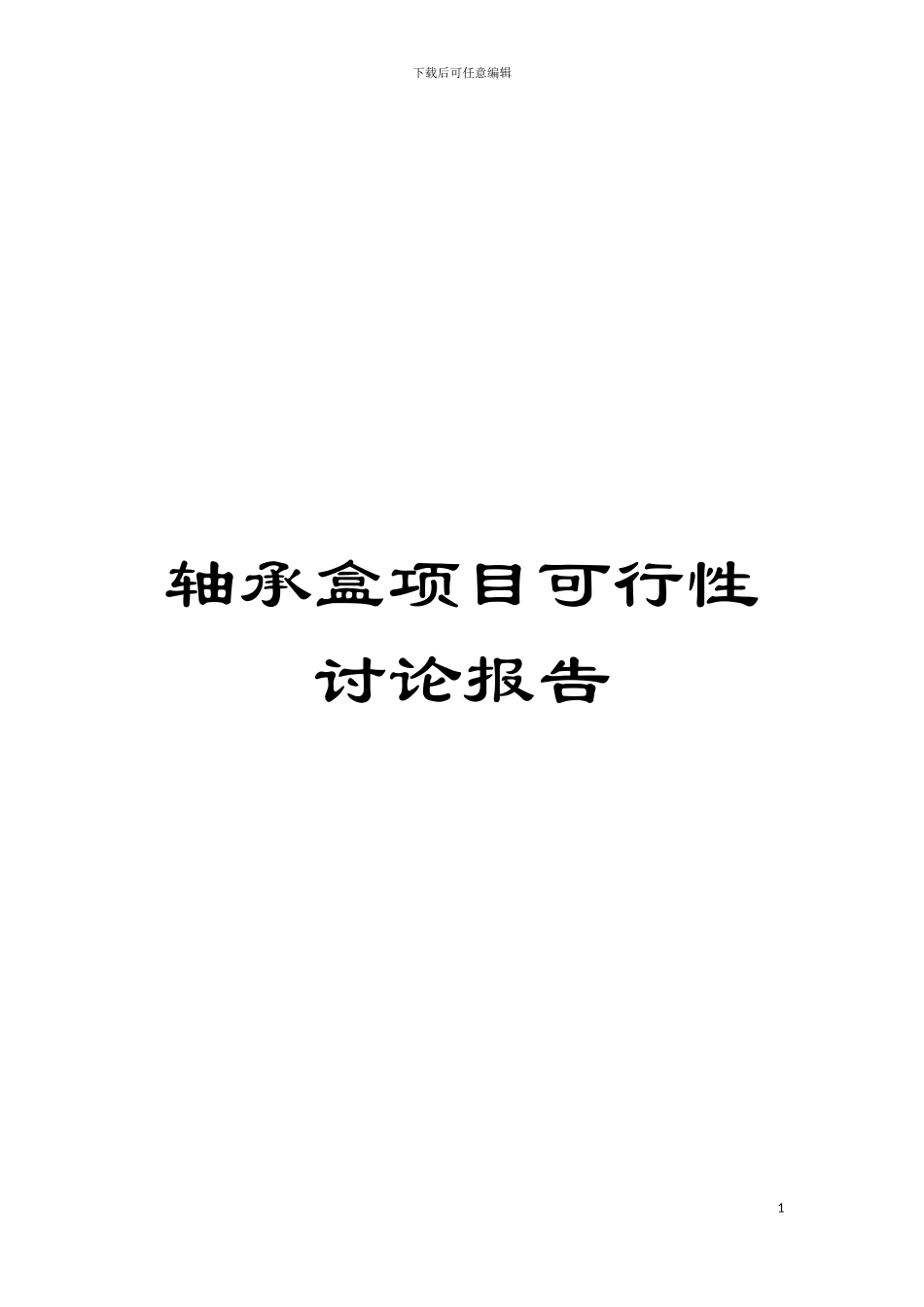 下载后可任意编辑

轴承盒项目可行性讨论报告

1